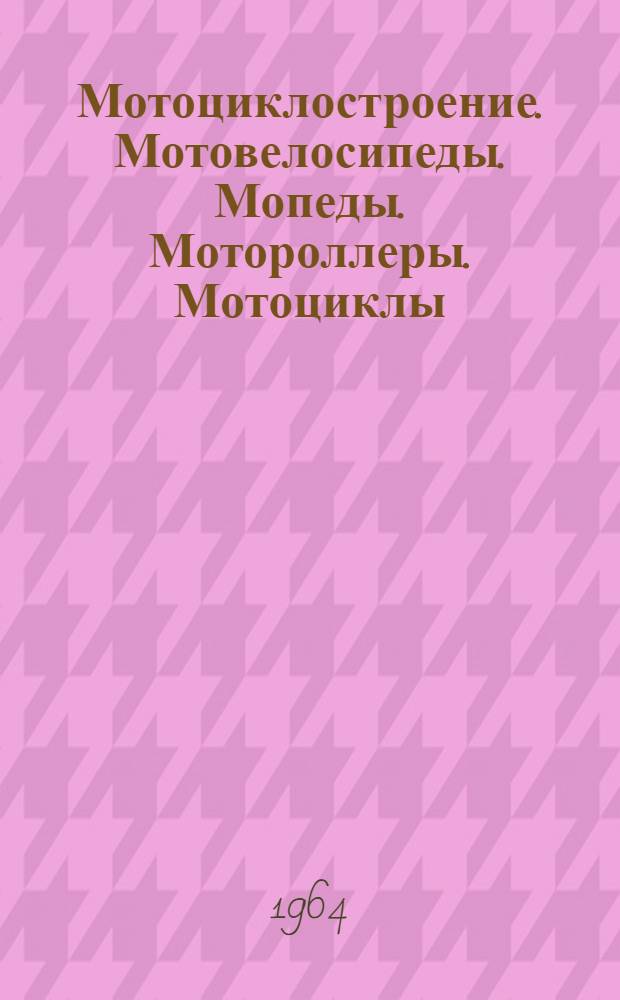 Мотоциклостроение. Мотовелосипеды. Мопеды. Мотороллеры. Мотоциклы

1964